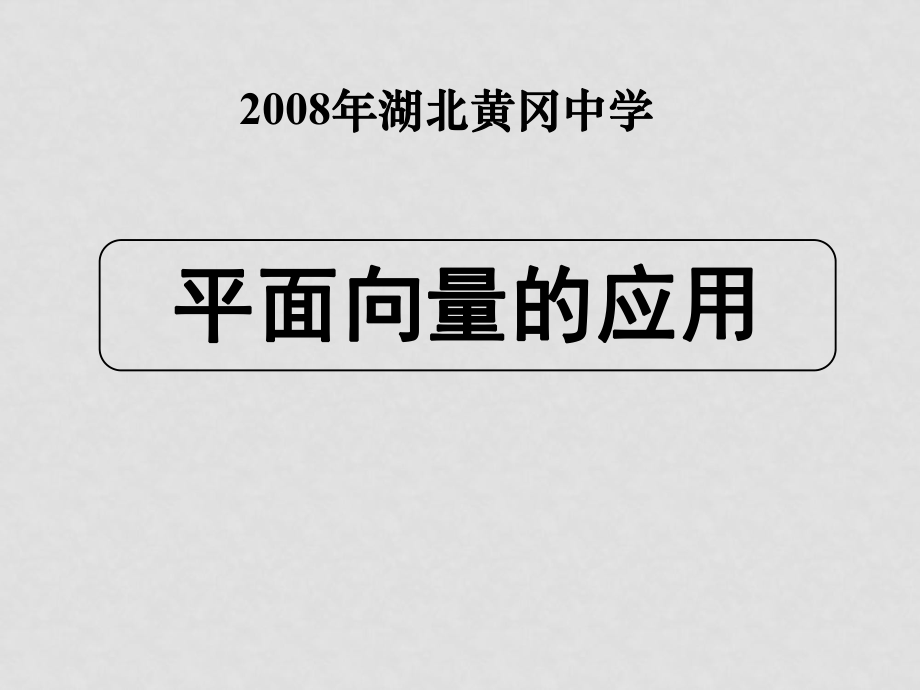 2008年湖北黄冈中学

平面向量的应用